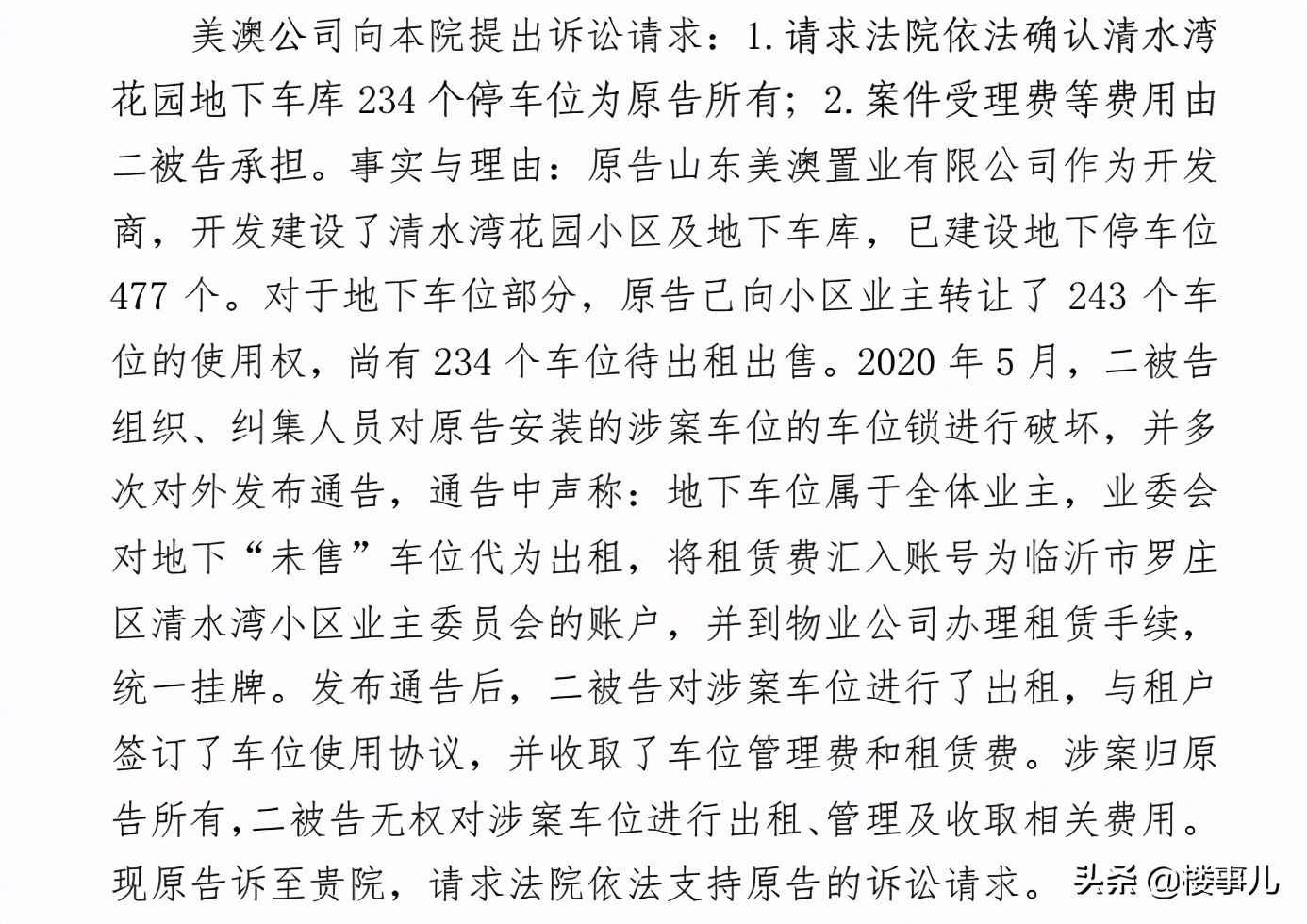 美澳公司向本院提出诉讼请求：1.请求法院依法确认清水湾花园地下车库 234 个停车位为原告所有；2.案件受理费等费用由二被告承担。事实与理由：原告山东美澳置业有限公司作为开发商，开发建设了清水湾花园小区及地下车库，已建设地下停车位 477 个。对于地下车位部分，原告已向小区业主转让了 243 个车位的使用权，尚有 234 个车位待出租出售。2020 年 5 月，二被告组织、纠集人员对原告安装的涉案车位的车位锁进行破坏，并多次对外发布通告，通告中声称：地下车位属于全体业主，业委会对地下“未售”车位代为出租，将租赁费汇入账号为临沂市罗庄区清水湾小区业主委员会的账户，并到物业公司办理租赁手续，统一挂牌。发布通告后，二被告对涉案车位进行了出租，与租户签订了车位使用协议，并收取了车位管理费和租赁费。涉案归原告所有，二被告无权对涉案车位进行出租、管理及收取相关费用。现原告诉至贵院，请求法院依法支持原告的诉讼请求。

头条 @楼事儿